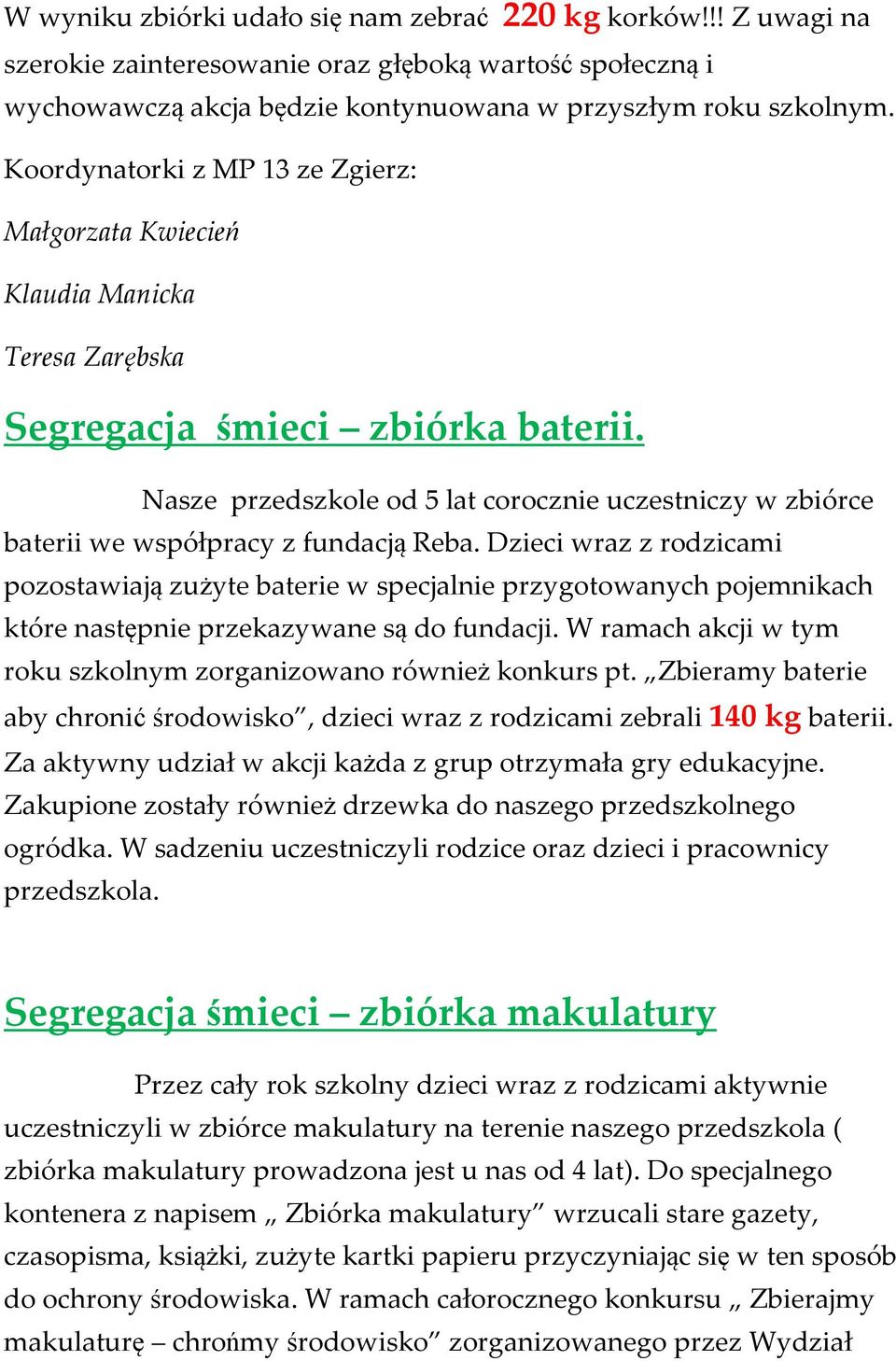 W wyniku zbiórki udało się nam zebrać 220 kg korków!!! Z uwagi na szerokie zainteresowanie oraz głęboką wartość społeczną i wychowawczą akcja będzie kontynuowana w przyszłym roku szkolnym.

Koordynatorki z MP 13 ze Zgierz:

Małgorzata Kwiecień

Klaudia Manicka

Teresa Zarębska

Segregacja śmieci – zbiórka baterii.

Nasze przedszkole od 5 lat corocznie uczestniczy w zbiórce baterii we współpracy z fundacją Reba. Dzieci wraz z rodzicami pozostawiają zużyte baterie w specjalnie przygotowanych pojemnikach które następnie przekazywane są do fundacji. W ramach akcji w tym roku szkolnym zorganizowano również konkurs pt. „Zbieramy baterie aby chronić środowisko”, dzieci wraz z rodzicami zebrali 140 kg baterii. Za aktywny udział w akcji każda z grup otrzymała gry edukacyjne. Zakupione zostały również drzewka do naszego przedszkolnego ogródka. W sadzeniu uczestniczyli rodzice oraz dzieci i pracownicy przedszkola.

Segregacja śmieci – zbiórka makulatury

Przez cały rok szkolny dzieci wraz z rodzicami aktywnie uczestniczyli w zbiórce makulatury na terenie naszego przedszkola ( zbiórka makulatury prowadzona jest u nas od 4 lat). Do specjalnego kontenera z napisem „ Zbiórka makulatury” wrzucali stare gazety, czasopisma, książki, zużyte kartki papieru przyczyniając się w ten sposób do ochrony środowiska. W ramach całorocznego konkursu „ Zbierajmy makulaturę – chrońmy środowisko” zorganizowanego przez Wydział